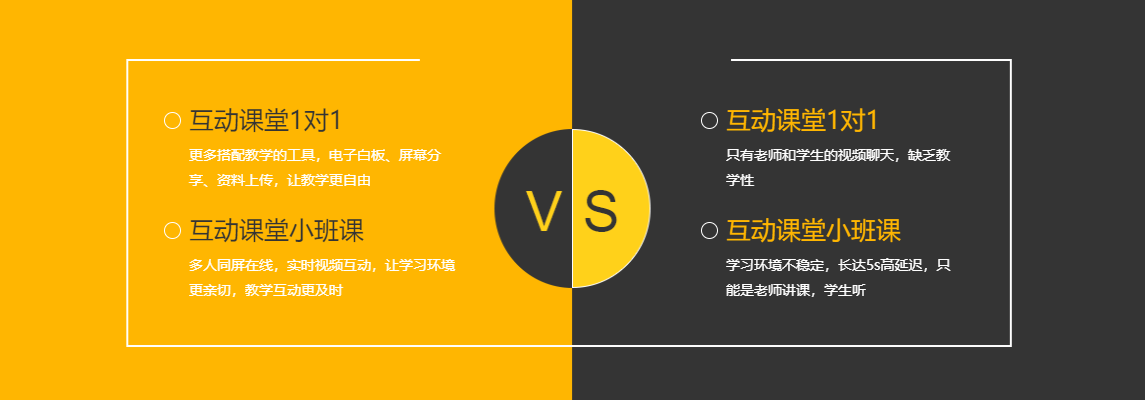 互动课堂1对1

更多搭配教学的工具，电子白板、屏幕分享、资料上传，让教学更自由

互动课堂小班课

多人同屏在线，实时视频互动，让学习环境更亲切，教学互动更及时

V S

互动课堂1对1

只有老师和学生的视频聊天，缺乏教学性

互动课堂小班课

学习环境不稳定，长达5s高延迟，只能是老师讲课，学生听